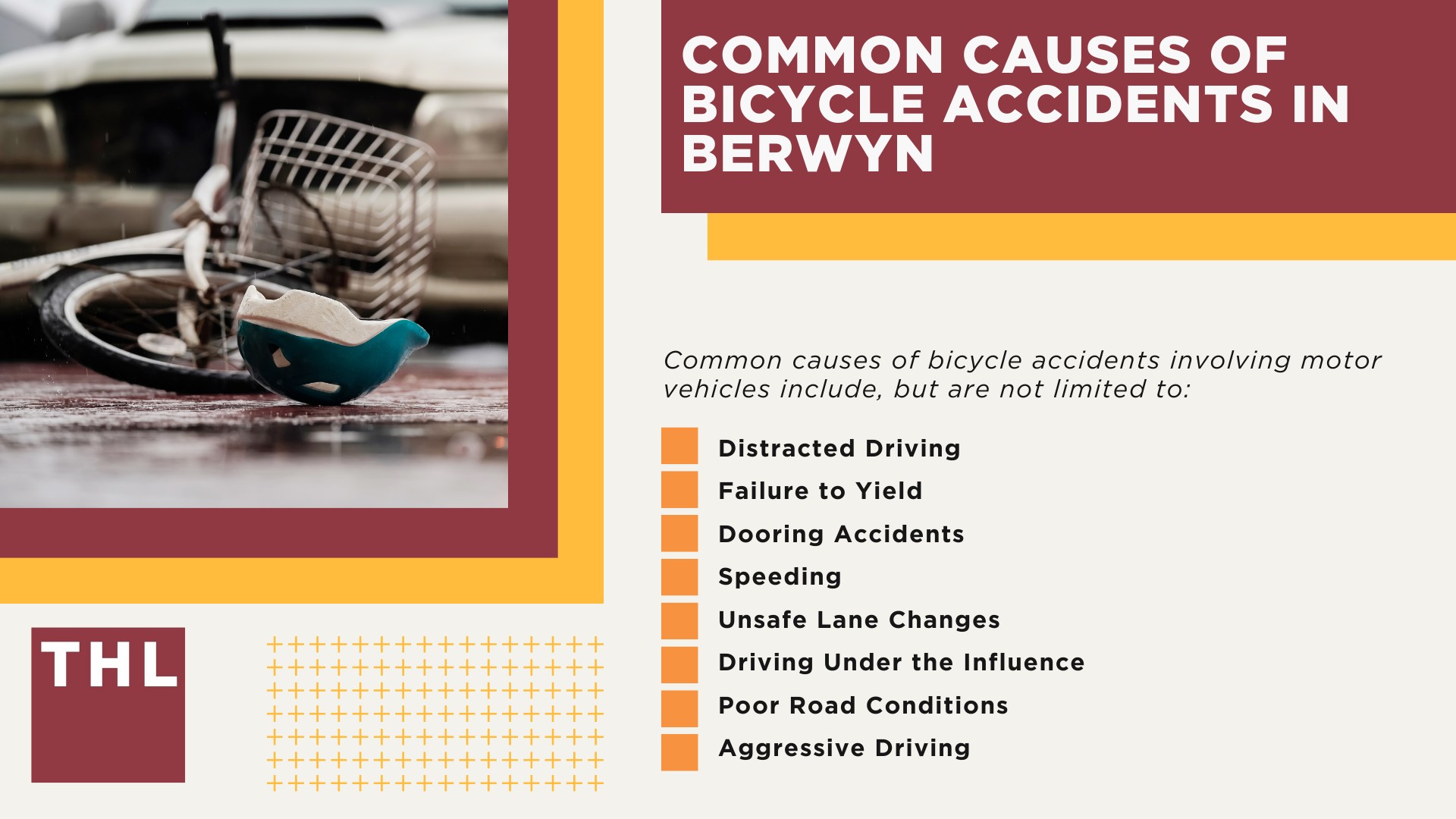 COMMON CAUSES OF BICYCLE ACCIDENTS IN BERWYN

Common causes of bicycle accidents involving motor vehicles include, but are not limited to:

Distracted Driving
Failure to Yield
Dooring Accidents
Speeding
Unsafe Lane Changes
Driving Under the Influence
Poor Road Conditions
Aggressive Driving

THL